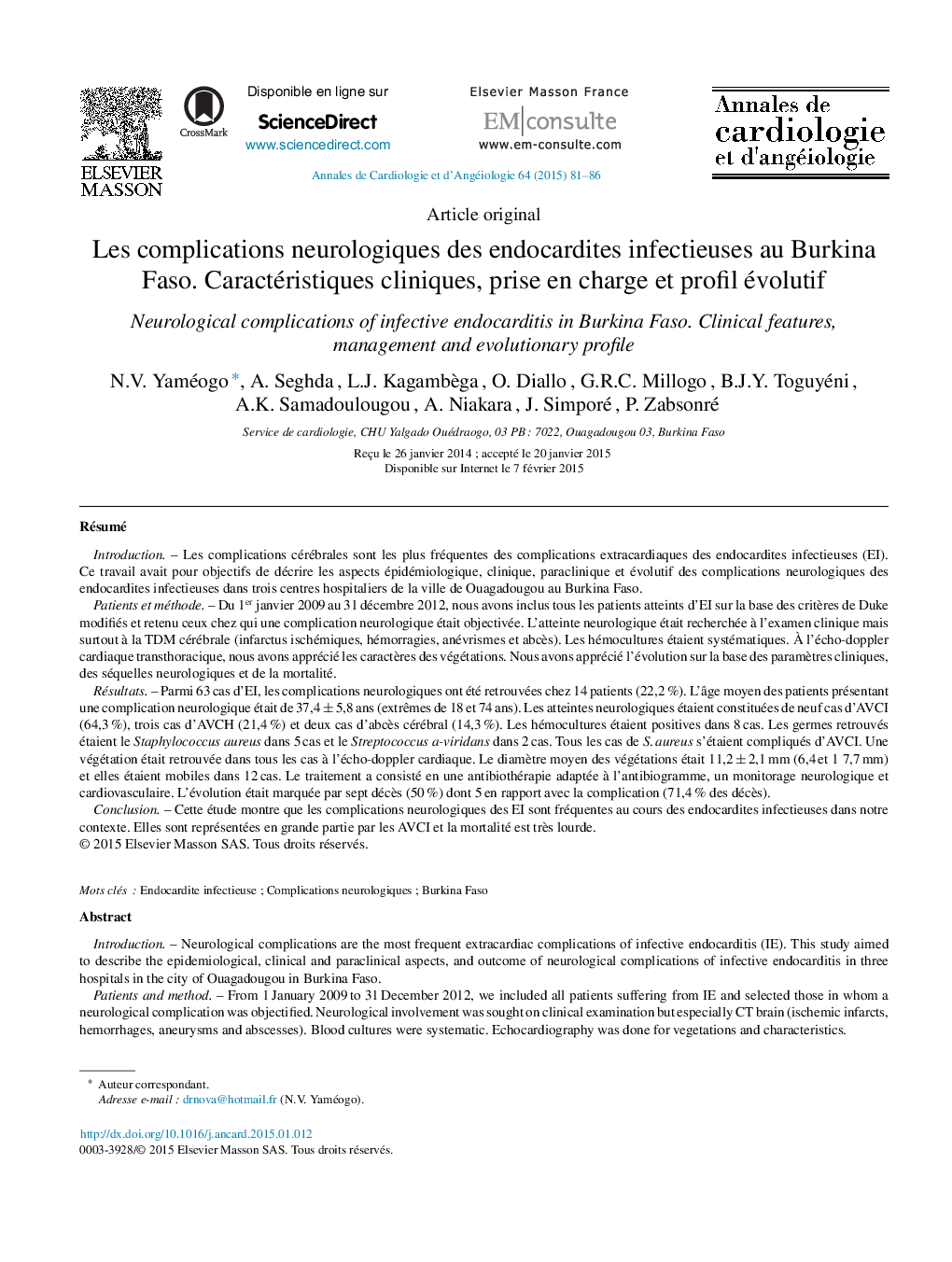 ELSEVIER MASSON

CrossMark

Disponible en ligne sur
ScienceDirect
www.sciencedirect.com

Elsevier Masson France
EM|consulte
www.em-consulte.com

Annales de cardiologie et d'angéiologie

Annales de Cardiologie et d'Angéiologie 64 (2015) 81–86

Article original

Les complications neurologiques des endocardites infectieuses au Burkina Faso. Caractéristiques cliniques, prise en charge et profil évolutif

Neurological complications of infective endocarditis in Burkina Faso. Clinical features, management and evolutionary profile

N.V. Yaméogo *, A. Seghda , L.J. Kagambèga , O. Diallo , G.R.C. Millogo , B.J.Y. Toguyéni , A.K. Samadoulougou , A. Niakara , J. Simporé , P. Zabsonré

Service de cardiologie, CHU Yalgado Ouédraogo, 03 PB : 7022, Ouagadougou 03, Burkina Faso

Reçu le 26 janvier 2014 ; accepté le 20 janvier 2015
Disponible sur Internet le 7 février 2015

Résumé

Introduction. – Les complications cérébrales sont les plus fréquentes des complications extracardiaques des endocardites infectieuses (EI). Ce travail avait pour objectifs de décrire les aspects épidémiologique, clinique, paraclinique et évolutif des complications neurologiques des endocardites infectieuses dans trois centres hospitaliers de la ville de Ouagadougou au Burkina Faso.

Patients et méthode. – Du $1^{er}$ janvier 2009 au 31 décembre 2012, nous avons inclus tous les patients atteints d'EI sur la base des critères de Duke modifiés et retenu ceux chez qui une complication neurologique était objectivée. L'atteinte neurologique était recherchée à l'examen clinique mais surtout à la TDM cérébrale (infarctus ischémiques, hémorragies, anévrismes et abcès). Les hémocultures étaient systématiques. À l'écho-doppler cardiaque transthoracique, nous avons apprécié les caractères des végétations. Nous avons apprécié l'évolution sur la base des paramètres cliniques, des séquelles neurologiques et de la mortalité.

Résultats. – Parmi 63 cas d'EI, les complications neurologiques ont été retrouvées chez 14 patients (22,2 %). L'âge moyen des patients présentant une complication neurologique était de 37,4 ± 5,8 ans (extrêmes de 18 et 74 ans). Les atteintes neurologiques étaient constituées de neuf cas d'AVCI (64,3 %), trois cas d'AVCH (21,4 %) et deux cas d'abcès cérébral (14,3 %). Les hémocultures étaient positives dans 8 cas. Les germes retrouvés étaient le Staphylococcus aureus dans 5 cas et le Streptococcus a-viridans dans 2 cas. Tous les cas de S. aureus s'étaient compliqués d'AVCI. Une végétation était retrouvée dans tous les cas à l'écho-doppler cardiaque. Le diamètre moyen des végétations était 11,2 ± 2,1 mm (6,4 et 1 7,7 mm) et elles étaient mobiles dans 12 cas. Le traitement a consisté en une antibiothérapie adaptée à l'antibiogramme, un monitorage neurologique et cardiovasculaire. L'évolution était marquée par sept décès (50 %) dont 5 en rapport avec la complication (71,4 % des décès).

Conclusion. – Cette étude montre que les complications neurologiques des EI sont fréquentes au cours des endocardites infectieuses dans notre contexte. Elles sont représentées en grande partie par les AVCI et la mortalité est très lourde.
© 2015 Elsevier Masson SAS. Tous droits réservés.

Mots clés : Endocardite infectieuse ; Complications neurologiques ; Burkina Faso

Abstract

Introduction. – Neurological complications are the most frequent extracardiac complications of infective endocarditis (IE). This study aimed to describe the epidemiological, clinical and paraclinical aspects, and outcome of neurological complications of infective endocarditis in three hospitals in the city of Ouagadougou in Burkina Faso.

Patients and method. – From 1 January 2009 to 31 December 2012, we included all patients suffering from IE and selected those in whom a neurological complication was objectified. Neurological involvement was sought on clinical examination but especially CT brain (ischemic infarcts, hemorrhages, aneurysms and abscesses). Blood cultures were systematic. Echocardiography was done for vegetations and characteristics.

* Auteur correspondant.
Adresse e-mail : drnova@hotmail.fr (N.V. Yaméogo).

http://dx.doi.org/10.1016/j.ancard.2015.01.012
0003-3928/© 2015 Elsevier Masson SAS. Tous droits réservés.